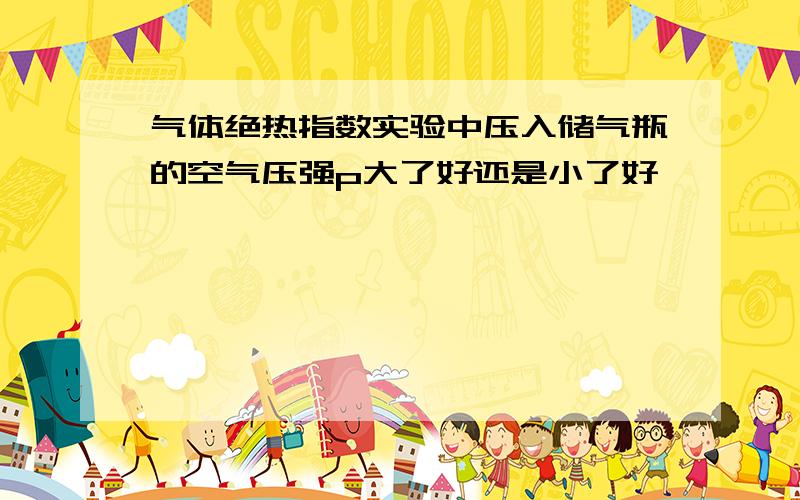 SCHOOL

气体绝热指数实验中压入储气瓶的空气压强p大了好还是小了好